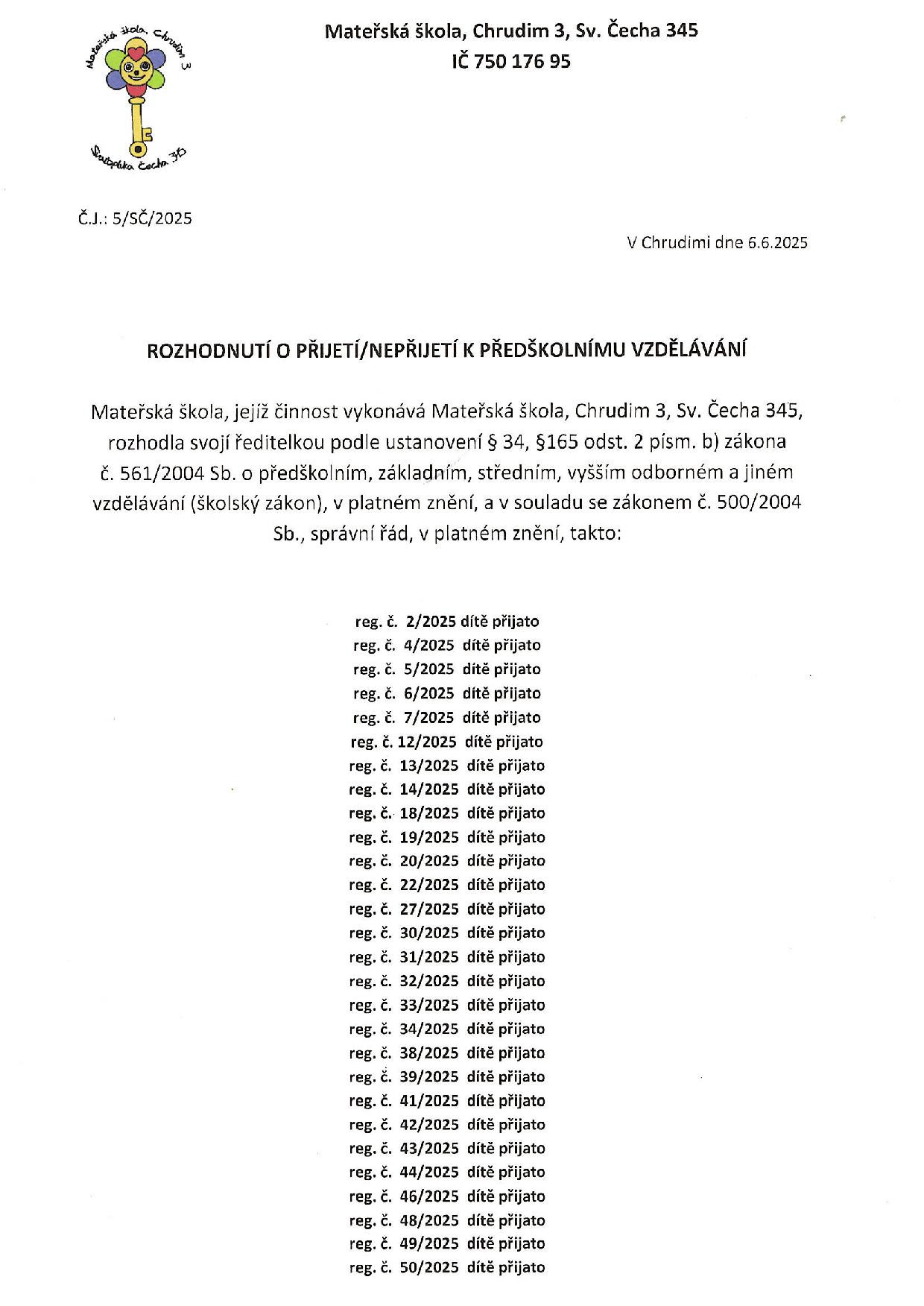 Mateřská škola, Chrudim 3

Svatopluka Čecha 345

Mateřská škola, Chrudim 3, Sv. Čecha 345
IČ 750 176 95

Č.J.: 5/SČ/2025

V Chrudimi dne 6.6.2025

ROZHODNUTÍ O PŘIJETÍ/NEPŘIJETÍ K PŘEDŠKOLNÍMU VZDĚLÁVÁNÍ

Mateřská škola, jejíž činnost vykonává Mateřská škola, Chrudim 3, Sv. Čecha 345, rozhodla svojí ředitelkou podle ustanovení § 34, §165 odst. 2 písm. b) zákona č. 561/2004 Sb. o předškolním, základním, středním, vyšším odborném a jiném vzdělávání (školský zákon), v platném znění, a v souladu se zákonem č. 500/2004 Sb., správní řád, v platném znění, takto:

reg. č. 2/2025 dítě přijato
reg. č. 4/2025 dítě přijato
reg. č. 5/2025 dítě přijato
reg. č. 6/2025 dítě přijato
reg. č. 7/2025 dítě přijato
reg. č. 12/2025 dítě přijato
reg. č. 13/2025 dítě přijato
reg. č. 14/2025 dítě přijato
reg. č. 18/2025 dítě přijato
reg. č. 19/2025 dítě přijato
reg. č. 20/2025 dítě přijato
reg. č. 22/2025 dítě přijato
reg. č. 27/2025 dítě přijato
reg. č. 30/2025 dítě přijato
reg. č. 31/2025 dítě přijato
reg. č. 32/2025 dítě přijato
reg. č. 33/2025 dítě přijato
reg. č. 34/2025 dítě přijato
reg. č. 38/2025 dítě přijato
reg. č. 39/2025 dítě přijato
reg. č. 41/2025 dítě přijato
reg. č. 42/2025 dítě přijato
reg. č. 43/2025 dítě přijato
reg. č. 44/2025 dítě přijato
reg. č. 46/2025 dítě přijato
reg. č. 48/2025 dítě přijato
reg. č. 49/2025 dítě přijato
reg. č. 50/2025 dítě přijato